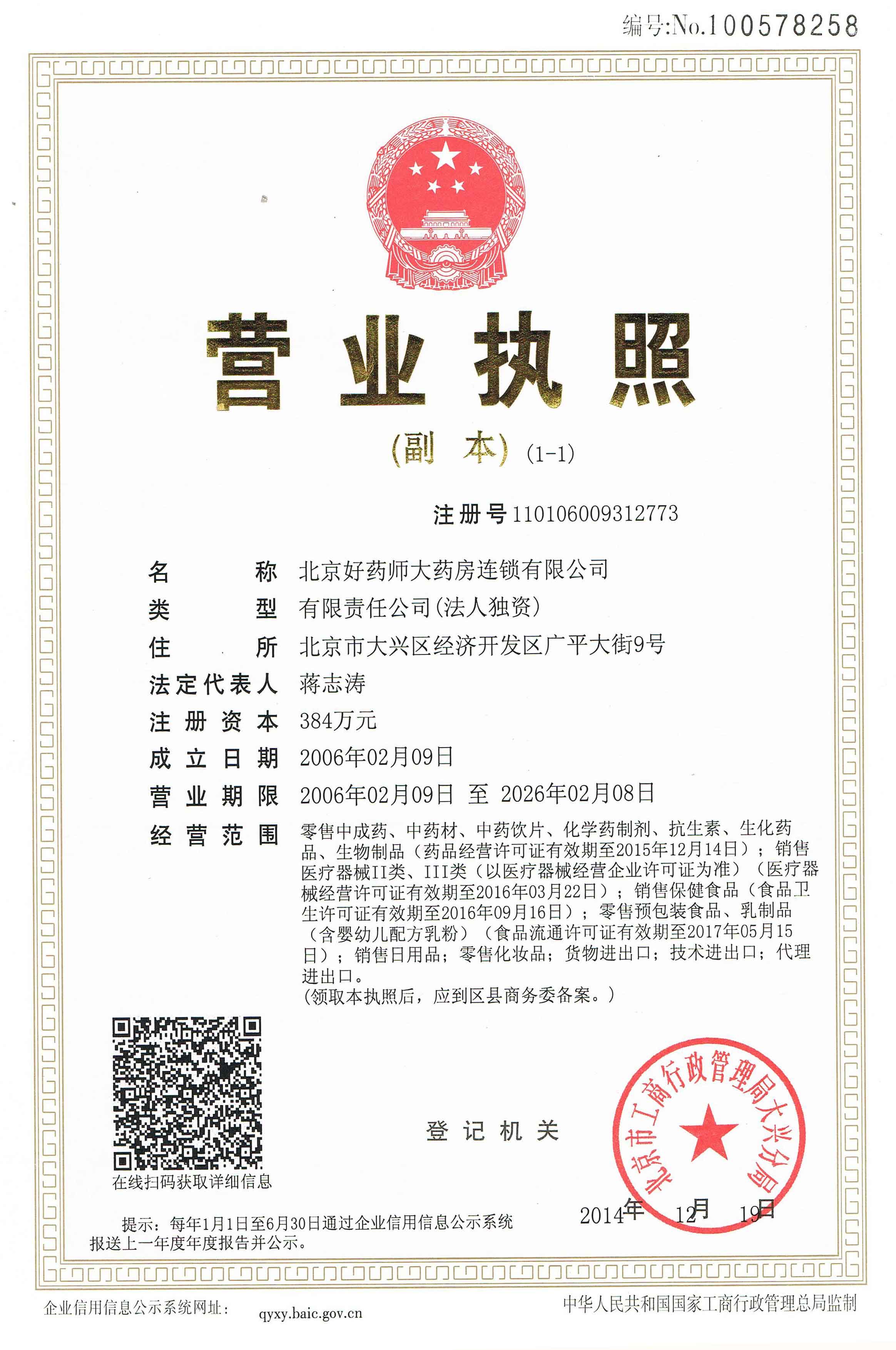 编号:No.100578258

营业执照

(副 本) (1-1)

注册号 110106009312773

名 称 北京好药师大药房连锁有限公司

类 型 有限责任公司(法人独资)

住 所 北京市大兴区经济开发区广平大街9号

法定代表人 蒋志涛

注册资本 384万元

成立日期 2006年02月09日

营业期限 2006年02月09日 至 2026年02月08日

经营范围 零售中成药、中药材、中药饮片、化学药制剂、抗生素、生化药品、生物制品（药品经营许可证有效期至2015年12月14日）；销售医疗器械II类、III类（以医疗器械经营企业许可证为准）（医疗器械经营许可证有效期至2016年03月22日）；销售保健食品（食品卫生许可证有效期至2016年09月16日）；零售预包装食品、乳制品（含婴幼儿配方乳粉）（食品流通许可证有效期至2017年05月15日）；销售日用品；零售化妆品；货物进出口；技术进出口；代理进出口。
(领取本执照后，应到区县商务委备案。)

在线扫码获取详细信息

登记机关

北京市工商行政管理局大兴分局

2014年 12月 19日

提示：每年1月1日至6月30日通过企业信用信息公示系统报送上一年度年度报告并公示。

企业信用信息公示系统网址： qyxy.baic.gov.cn

中华人民共和国国家工商行政管理总局监制